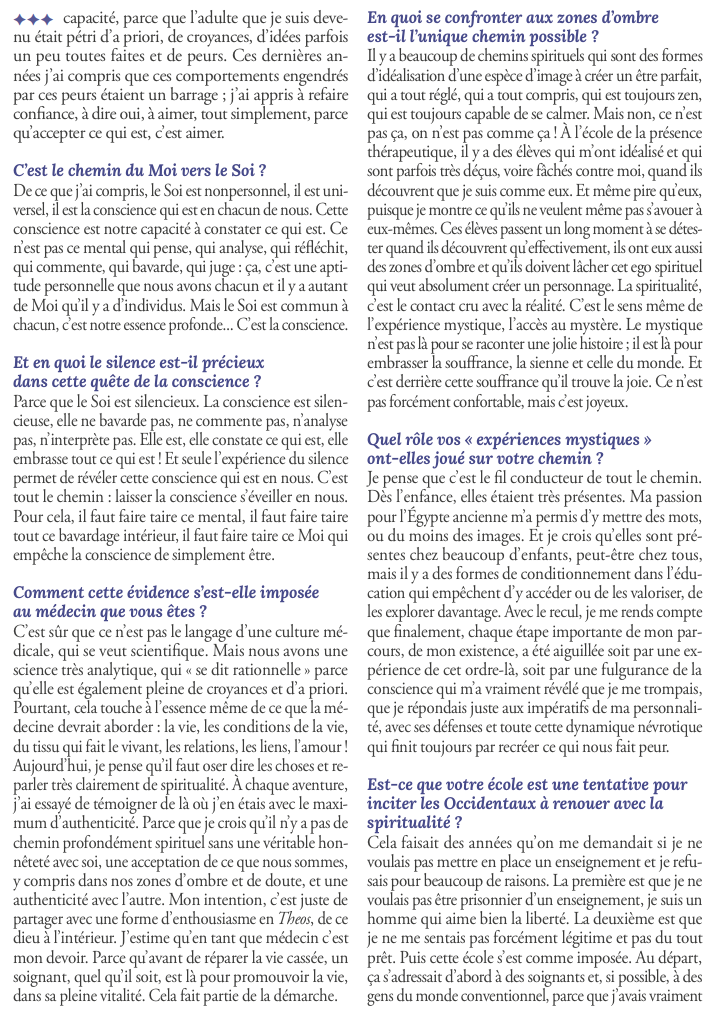 ✦✦✦ capacité, parce que l'adulte que je suis devenu était pétri d'a priori, de croyances, d'idées parfois un peu toutes faites et de peurs. Ces dernières années j'ai compris que ces comportements engendrés par ces peurs étaient un barrage ; j'ai appris à refaire confiance, à dire oui, à aimer, tout simplement, parce qu'accepter ce qui est, c'est aimer.

C'est le chemin du Moi vers le Soi ?
De ce que j'ai compris, le Soi est nonpersonnel, il est universel, il est la conscience qui est en chacun de nous. Cette conscience est notre capacité à constater ce qui est. Ce n'est pas ce mental qui pense, qui analyse, qui réfléchit, qui commente, qui bavarde, qui juge : ça, c'est une aptitude personnelle que nous avons chacun et il y a autant de Moi qu'il y a d'individus. Mais le Soi est commun à chacun, c'est notre essence profonde… C'est la conscience.

Et en quoi le silence est-il précieux dans cette quête de la conscience ?
Parce que le Soi est silencieux. La conscience est silencieuse, elle ne bavarde pas, ne commente pas, n'analyse pas, n'interprète pas. Elle est, elle constate ce qui est, elle embrasse tout ce qui est ! Et seule l'expérience du silence permet de révéler cette conscience qui est en nous. C'est tout le chemin : laisser la conscience s'éveiller en nous. Pour cela, il faut faire taire ce mental, il faut faire taire tout ce bavardage intérieur, il faut faire taire ce Moi qui empêche la conscience de simplement être.

Comment cette évidence s'est-elle imposée au médecin que vous êtes ?
C'est sûr que ce n'est pas le langage d'une culture médicale, qui se veut scientifique. Mais nous avons une science très analytique, qui « se dit rationnelle » parce qu'elle est également pleine de croyances et d'a priori. Pourtant, cela touche à l'essence même de ce que la médecine devrait aborder : la vie, les conditions de la vie, du tissu qui fait le vivant, les relations, les liens, l'amour ! Aujourd'hui, je pense qu'il faut oser dire les choses et reparler très clairement de spiritualité. À chaque aventure, j'ai essayé de témoigner de là où j'en étais avec le maximum d'authenticité. Parce que je crois qu'il n'y a pas de chemin profondément spirituel sans une véritable honnêteté avec soi, une acceptation de ce que nous sommes, y compris dans nos zones d'ombre et de doute, et une authenticité avec l'autre. Mon intention, c'est juste de partager avec une forme d'enthousiasme en Theos, de ce dieu à l'intérieur. J'estime qu'en tant que médecin c'est mon devoir. Parce qu'avant de réparer la vie cassée, un soignant, quel qu'il soit, est là pour promouvoir la vie, dans sa pleine vitalité. Cela fait partie de la démarche.

En quoi se confronter aux zones d'ombre est-il l'unique chemin possible ?
Il y a beaucoup de chemins spirituels qui sont des formes d'idéalisation d'une espèce d'image à créer un être parfait, qui a tout réglé, qui a tout compris, qui est toujours zen, qui est toujours capable de se calmer. Mais non, ce n'est pas ça, on n'est pas comme ça ! À l'école de la présence thérapeutique, il y a des élèves qui m'ont idéalisé et qui sont parfois très déçus, voire fâchés contre moi, quand ils découvrent que je suis comme eux. Et même pire qu'eux, puisque je montre ce qu'ils ne veulent même pas s'avouer à eux-mêmes. Ces élèves passent un long moment à se détester quand ils découvrent qu'effectivement, ils ont eux aussi des zones d'ombre et qu'ils doivent lâcher cet ego spirituel qui veut absolument créer un personnage. La spiritualité, c'est le contact cru avec la réalité. C'est le sens même de l'expérience mystique, l'accès au mystère. Le mystique n'est pas là pour se raconter une jolie histoire ; il est là pour embrasser la souffrance, la sienne et celle du monde. Et c'est derrière cette souffrance qu'il trouve la joie. Ce n'est pas forcément confortable, mais c'est joyeux.

Quel rôle vos « expériences mystiques » ont-elles joué sur votre chemin ?
Je pense que c'est le fil conducteur de tout le chemin. Dès l'enfance, elles étaient très présentes. Ma passion pour l'Égypte ancienne m'a permis d'y mettre des mots, ou du moins des images. Et je crois qu'elles sont présentes chez beaucoup d'enfants, peut-être chez tous, mais il y a des formes de conditionnement dans l'éducation qui empêchent d'y accéder ou de les valoriser, de les explorer davantage. Avec le recul, je me rends compte que finalement, chaque étape importante de mon parcours, de mon existence, a été aiguillée soit par une expérience de cet ordre-là, soit par une fulgurance de la conscience qui m'a vraiment révélé que je me trompais, que je répondais juste aux impératifs de ma personnalité, avec ses défenses et toute cette dynamique névrotique qui finit toujours par recréer ce qui nous fait peur.

Est-ce que votre école est une tentative pour inciter les Occidentaux à renouer avec la spiritualité ?
Cela faisait des années qu'on me demandait si je ne voulais pas mettre en place un enseignement et je refusais pour beaucoup de raisons. La première est que je ne voulais pas être prisonnier d'un enseignement, je suis un homme qui aime bien la liberté. La deuxième est que je ne me sentais pas forcément légitime et pas du tout prêt. Puis cette école s'est comme imposée. Au départ, ça s'adressait d'abord à des soignants et, si possible, à des gens du monde conventionnel, parce que j'avais vraiment